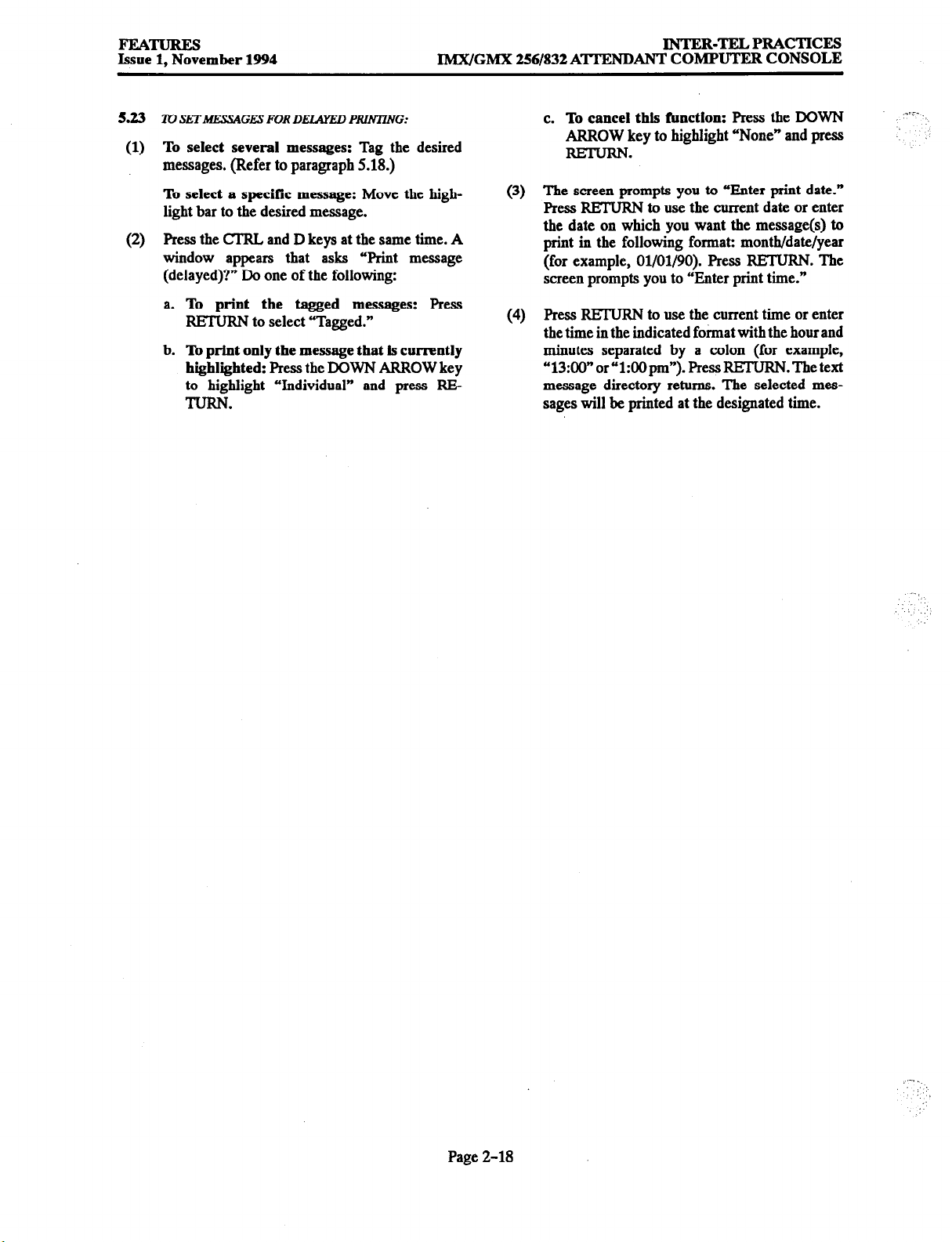 FEATURES
Issue 1, November 1994

INTER-TEL PRACTICES
IMX/GMX 256/832 ATTENDANT COMPUTER CONSOLE

5.23 TO SET MESSAGES FOR DELAYED PRINTING:

(1) To select several messages: Tag the desired messages. (Refer to paragraph 5.18.)

To select a specific message: Move the highlight bar to the desired message.

(2) Press the CTRL and D keys at the same time. A window appears that asks "Print message (delayed)?" Do one of the following:

a. To print the tagged messages: Press RETURN to select "Tagged."

b. To print only the message that is currently highlighted: Press the DOWN ARROW key to highlight "Individual" and press RETURN.

c. To cancel this function: Press the DOWN ARROW key to highlight "None" and press RETURN.

(3) The screen prompts you to "Enter print date." Press RETURN to use the current date or enter the date on which you want the message(s) to print in the following format: month/date/year (for example, 01/01/90). Press RETURN. The screen prompts you to "Enter print time."

(4) Press RETURN to use the current time or enter the time in the indicated format with the hour and minutes separated by a colon (for example, "13:00" or "1:00 pm"). Press RETURN. The text message directory returns. The selected messages will be printed at the designated time.

Page 2-18